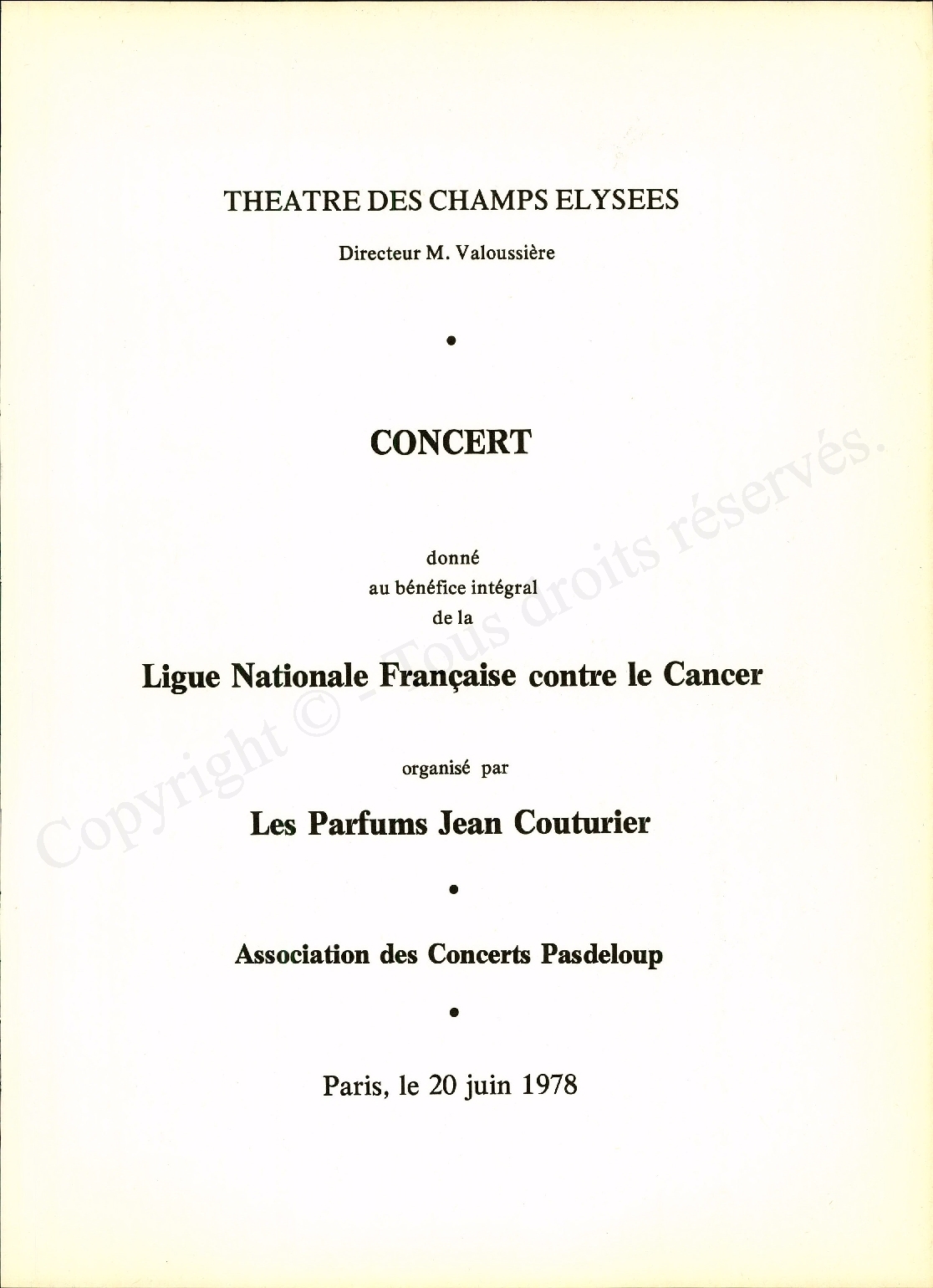 THEATRE DES CHAMPS ELYSEES

Directeur M. Valoussière

•

CONCERT

donné
au bénéfice intégral
de la

Ligue Nationale Française contre le Cancer

organisé par

Les Parfums Jean Couturier

•

Association des Concerts Pasdeloup

•

Paris, le 20 juin 1978

Copyright © _Tous droits réservés.